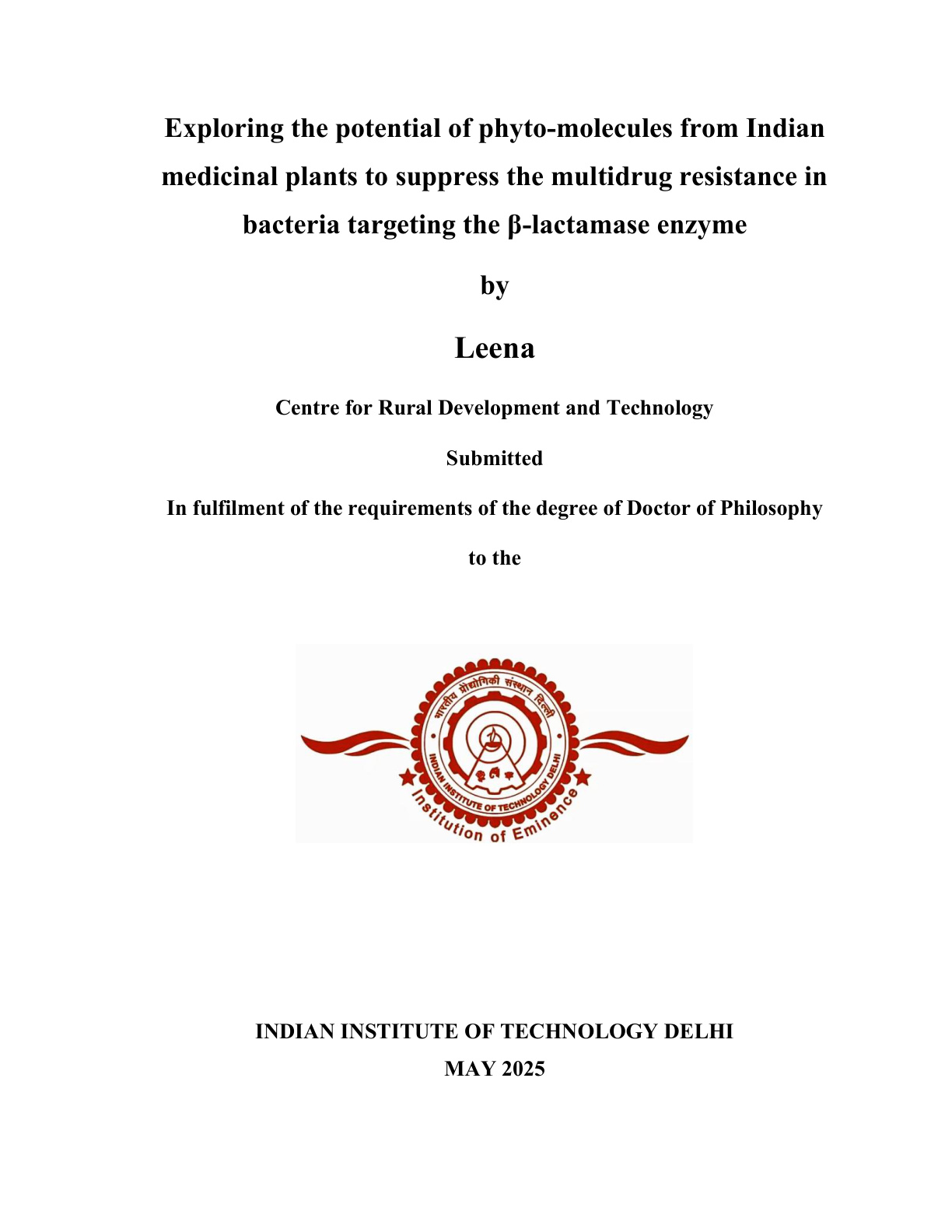 Exploring the potential of phyto-molecules from Indian medicinal plants to suppress the multidrug resistance in bacteria targeting the β-lactamase enzyme

by

Leena

Centre for Rural Development and Technology

Submitted

In fulfilment of the requirements of the degree of Doctor of Philosophy

to the

भारतीय प्रौद्योगिकी संस्थान दिल्ली

INDIAN INSTITUTE OF TECHNOLOGY DELHI

Institution of Eminence

INDIAN INSTITUTE OF TECHNOLOGY DELHI

MAY 2025